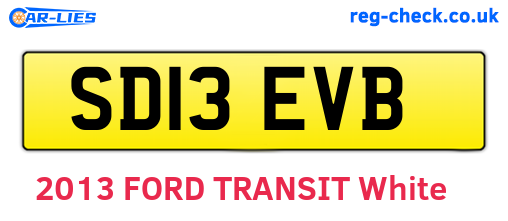 CAR-LIES

reg-check.co.uk

SD13 EVB

2013 FORD TRANSIT White